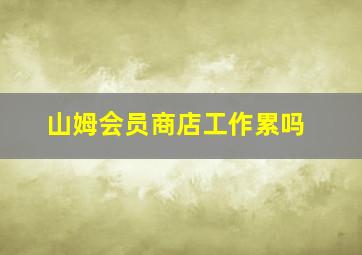 山姆会员商店工作累吗